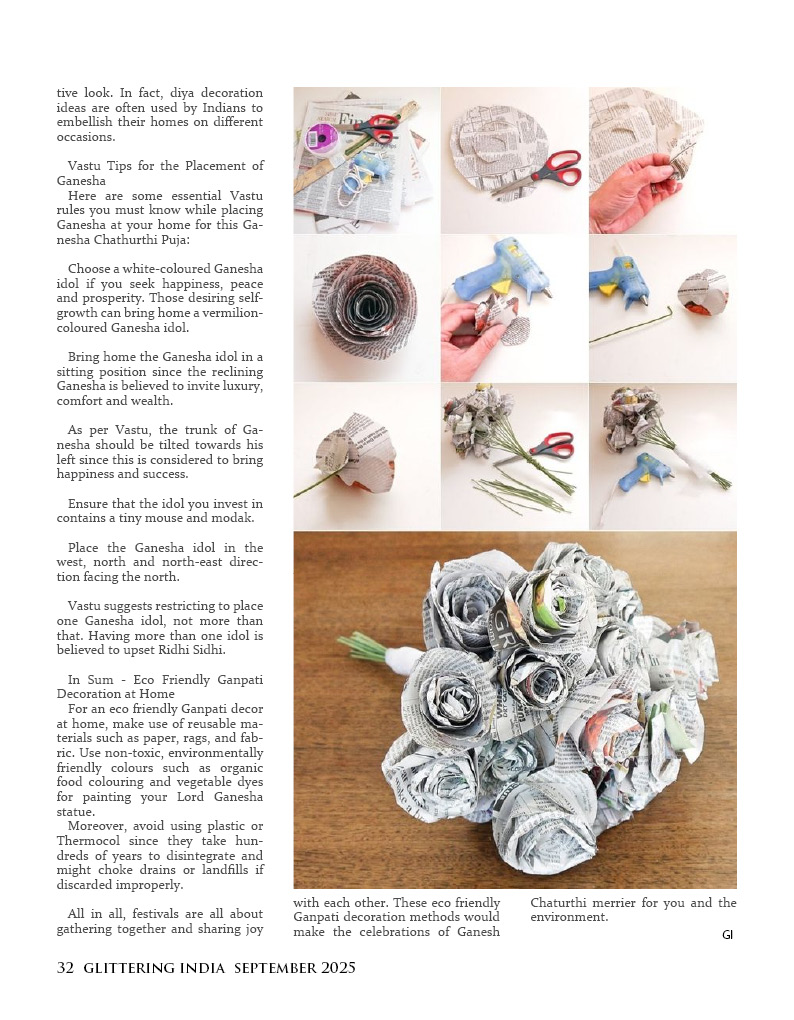 tive look. In fact, diya decoration ideas are often used by Indians to embellish their homes on different occasions.

Vastu Tips for the Placement of Ganesha
Here are some essential Vastu rules you must know while placing Ganesha at your home for this Ganesha Chathurthi Puja:

Choose a white-coloured Ganesha idol if you seek happiness, peace and prosperity. Those desiring self-growth can bring home a vermilion-coloured Ganesha idol.

Bring home the Ganesha idol in a sitting position since the reclining Ganesha is believed to invite luxury, comfort and wealth.

As per Vastu, the trunk of Ganesha should be tilted towards his left since this is considered to bring happiness and success.

Ensure that the idol you invest in contains a tiny mouse and modak.

Place the Ganesha idol in the west, north and north-east direction facing the north.

Vastu suggests restricting to place one Ganesha idol, not more than that. Having more than one idol is believed to upset Ridhi Sidhi.

In Sum - Eco Friendly Ganpati Decoration at Home
For an eco friendly Ganpati decor at home, make use of reusable materials such as paper, rags, and fabric. Use non-toxic, environmentally friendly colours such as organic food colouring and vegetable dyes for painting your Lord Ganesha statue.
Moreover, avoid using plastic or Thermocol since they take hundreds of years to disintegrate and might choke drains or landfills if discarded improperly.

All in all, festivals are all about gathering together and sharing joy with each other. These eco friendly Ganpati decoration methods would make the celebrations of Ganesh Chaturthi merrier for you and the environment.

GI

32 GLITTERING INDIA SEPTEMBER 2025